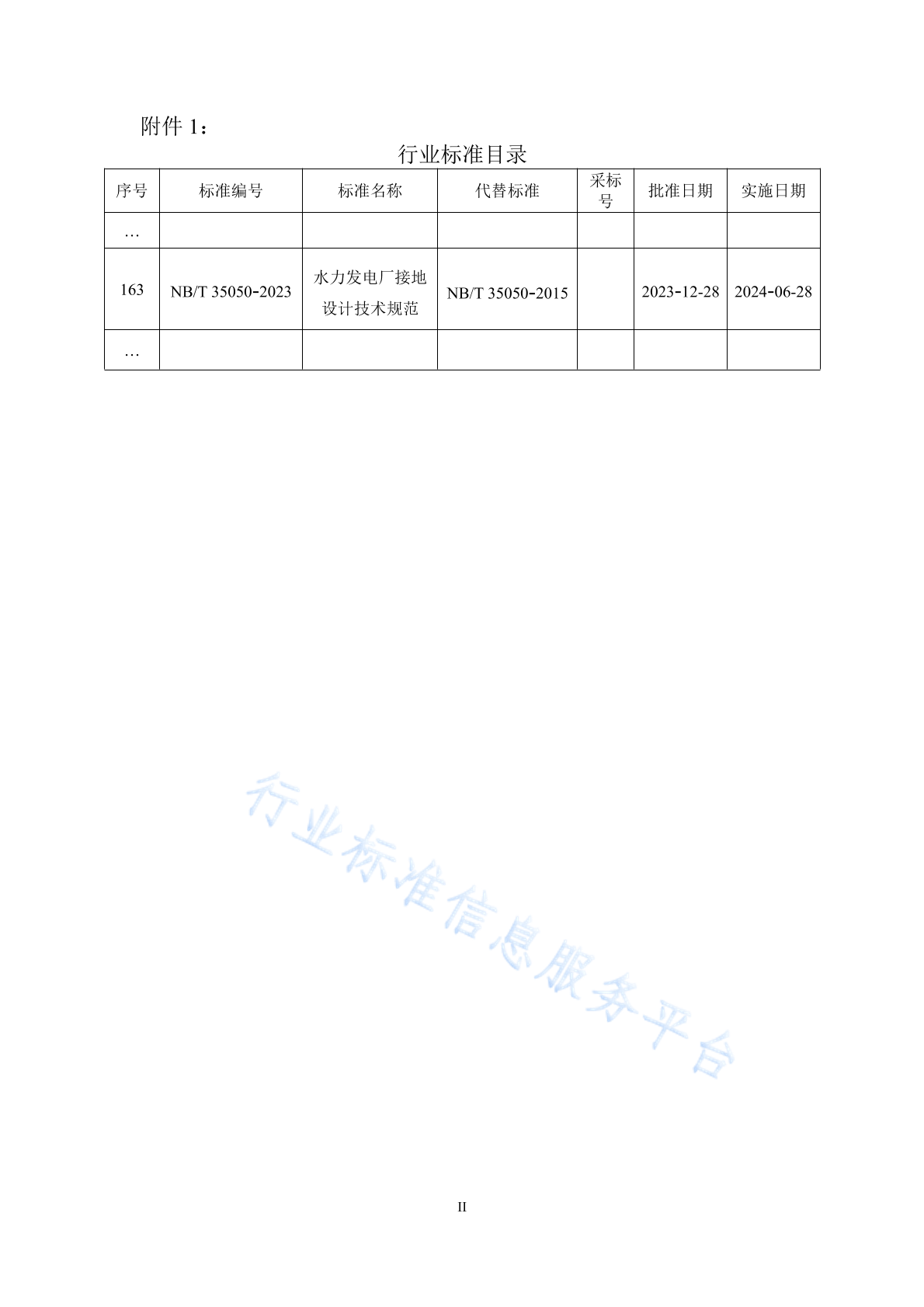 附件 1：

行业标准目录

| 序号 | 标准编号 | 标准名称 | 代替标准 | 采标号 | 批准日期 | 实施日期 |
|---|---|---|---|---|---|---|
| … | | | | | | |
| 163 | NB/T 35050-2023 | 水力发电厂接地设计技术规范 | NB/T 35050-2015 | | 2023-12-28 | 2024-06-28 |
| … | | | | | | |

行业标准信息服务平台

II